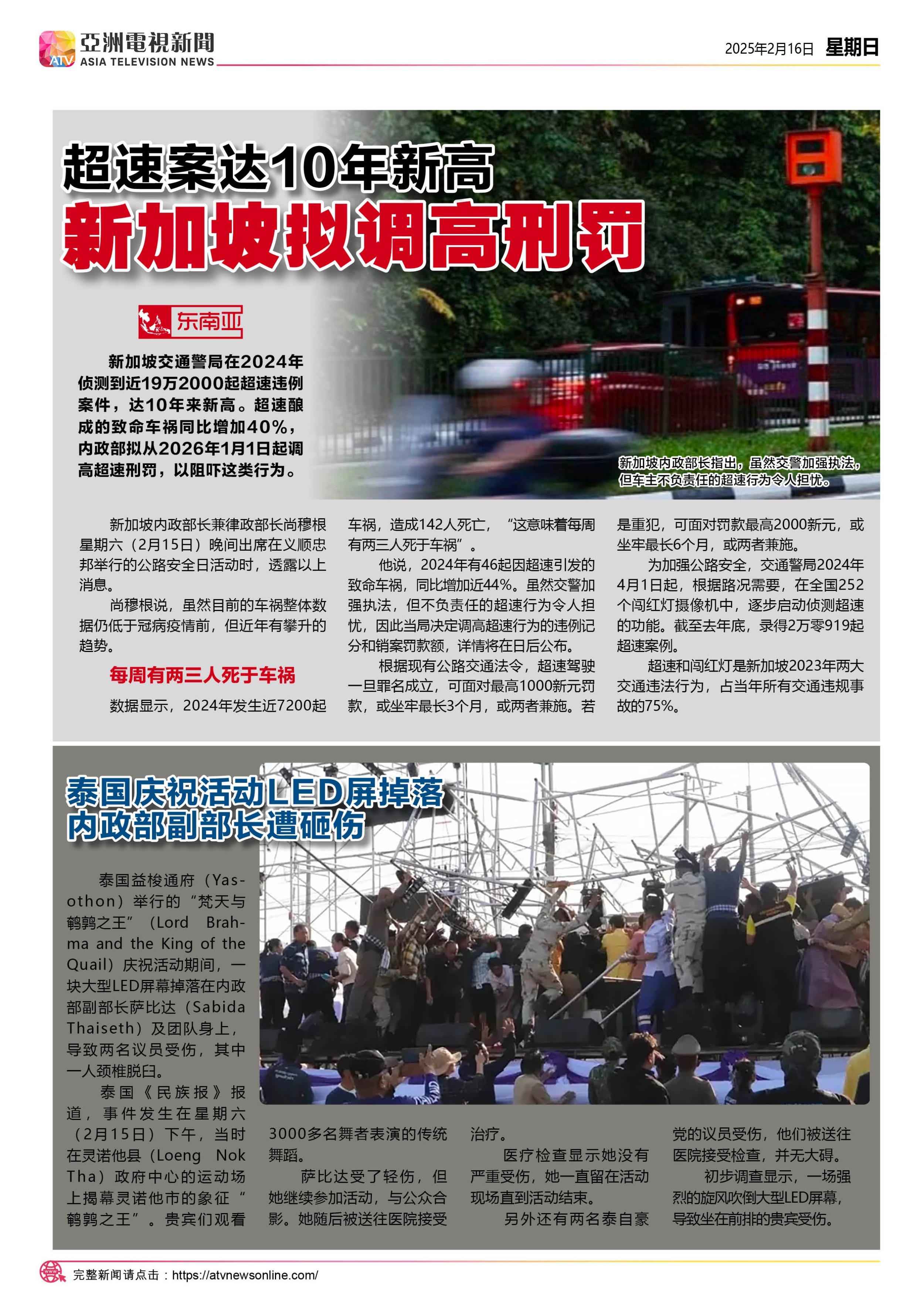 ATV 亞洲電視新聞 ASIA TELEVISION NEWS

2025年2月16日 星期日

超速案达10年新高
新加坡拟调高刑罚

东南亚

新加坡交通警局在2024年侦测到近19万2000起超速违例案件，达10年来新高。超速酿成的致命车祸同比增加40%，内政部拟从2026年1月1日起调高超速刑罚，以阻吓这类行为。

新加坡内政部长指出，虽然交警加强执法，但车主不负责任的超速行为令人担忧。

新加坡内政部长兼律政部长尚穆根星期六（2月15日）晚间出席在义顺忠邦举行的公路安全日活动时，透露以上消息。

尚穆根说，虽然目前的车祸整体数据仍低于冠病疫情前，但近年有攀升的趋势。

每周有两三人死于车祸

数据显示，2024年发生近7200起车祸，造成142人死亡，“这意味着每周有两三人死于车祸”。

他说，2024年有46起因超速引发的致命车祸，同比增加近44%。虽然交警加强执法，但不负责任的超速行为令人担忧，因此当局决定调高超速行为的违例记分和销案罚款额，详情将在日后公布。

根据现有公路交通法令，超速驾驶一旦罪名成立，可面对最高1000新元罚款，或坐牢最长3个月，或两者兼施。若是重犯，可面对罚款最高2000新元，或坐牢最长6个月，或两者兼施。

为加强公路安全，交通警局2024年4月1日起，根据路况需要，在全国252个闯红灯摄像机中，逐步启动侦测超速的功能。截至去年底，录得2万零919起超速案例。

超速和闯红灯是新加坡2023年两大交通违法行为，占当年所有交通违规事故的75%。

泰国庆祝活动LED屏掉落
内政部副部长遭砸伤

泰国益梭通府（Yasothon）举行的“梵天与鹌鹑之王”（Lord Brahma and the King of the Quail）庆祝活动期间，一块大型LED屏幕掉落在内政部副部长萨比达（Sabida Thaiseth）及团队身上，导致两名议员受伤，其中一人颈椎脱臼。

泰国《民族报》报道，事件发生在星期六（2月15日）下午，当时在灵诺他县（Loeng Nok Tha）政府中心的运动场上揭幕灵诺他市的象征“鹌鹑之王”。贵宾们观看3000多名舞者表演的传统舞蹈。

萨比达受了轻伤，但她继续参加活动，与公众合影。她随后被送往医院接受治疗。

医疗检查显示她没有严重受伤，她一直留在活动现场直到活动结束。

另外还有两名泰自豪党的议员受伤，他们被送往医院接受检查，并无大碍。

初步调查显示，一场强烈的旋风吹倒大型LED屏幕，导致坐在前排的贵宾受伤。

完整新闻请点击：https://atvnewsonline.com/